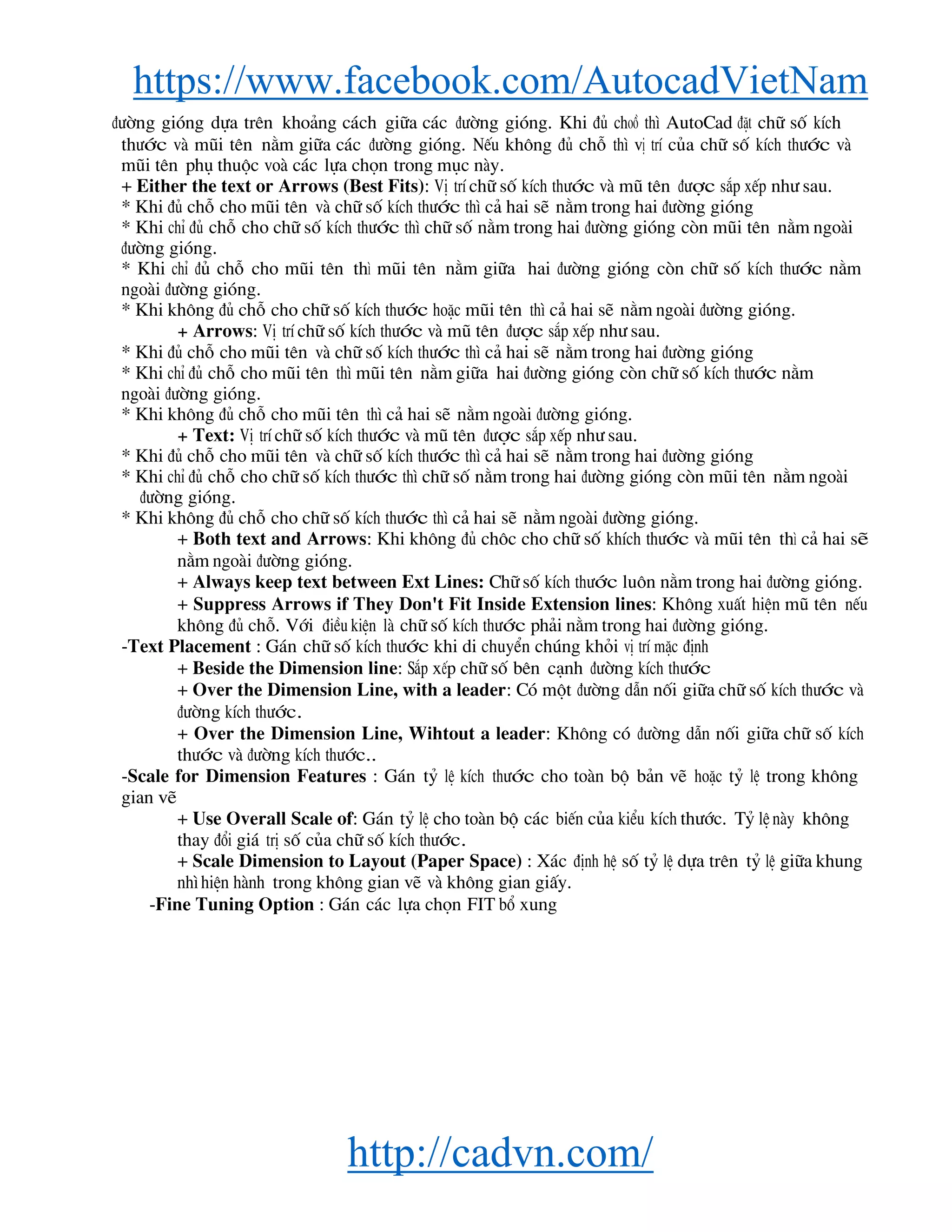 https://www.facebook.com/AutocadVietNam

đường gióng dựa trên khoảng cách giữa các đường gióng. Khi đủ choồ thì AutoCad đặt chữ số kích thước và mũi tên nằm giữa các đường gióng. Nếu không đủ chỗ thì vị trí của chữ số kích thước và mũi tên phụ thuộc voà các lựa chọn trong mục này.
+ Either the text or Arrows (Best Fits): Vị trí chữ số kích thước và mũ tên được sắp xếp như sau.
* Khi đủ chỗ cho mũi tên và chữ số kích thước thì cả hai sẽ nằm trong hai đường gióng
* Khi chỉ đủ chỗ cho chữ số kích thước thì chữ số nằm trong hai đường gióng còn mũi tên nằm ngoài đường gióng.
* Khi chỉ đủ chỗ cho mũi tên thì mũi tên nằm giữa hai đường gióng còn chữ số kích thước nằm ngoài đường gióng.
* Khi không đủ chỗ cho chữ số kích thước hoặc mũi tên thì cả hai sẽ nằm ngoài đường gióng.
+ Arrows: Vị trí chữ số kích thước và mũ tên được sắp xếp như sau.
* Khi đủ chỗ cho mũi tên và chữ số kích thước thì cả hai sẽ nằm trong hai đường gióng
* Khi chỉ đủ chỗ cho mũi tên thì mũi tên nằm giữa hai đường gióng còn chữ số kích thước nằm ngoài đường gióng.
* Khi không đủ chỗ cho mũi tên thì cả hai sẽ nằm ngoài đường gióng.
+ Text: Vị trí chữ số kích thước và mũ tên được sắp xếp như sau.
* Khi đủ chỗ cho mũi tên và chữ số kích thước thì cả hai sẽ nằm trong hai đường gióng
* Khi chỉ đủ chỗ cho chữ số kích thước thì chữ số nằm trong hai đường gióng còn mũi tên nằm ngoài đường gióng.
* Khi không đủ chỗ cho chữ số kích thước thì cả hai sẽ nằm ngoài đường gióng.
+ Both text and Arrows: Khi không đủ chôc cho chữ số khích thước và mũi tên thì cả hai sẽ nằm ngoài đường gióng.
+ Always keep text between Ext Lines: Chữ số kích thước luôn nằm trong hai đường gióng.
+ Suppress Arrows if They Don't Fit Inside Extension lines: Không xuất hiện mũ tên nếu không đủ chỗ. Với điều kiện là chữ số kích thước phải nằm trong hai đường gióng.
-Text Placement : Gán chữ số kích thước khi di chuyển chúng khỏi vị trí mặc định
+ Beside the Dimension line: Sắp xếp chữ số bên cạnh đường kích thước
+ Over the Dimension Line, with a leader: Có một đường dẫn nối giữa chữ số kích thước và đường kích thước.
+ Over the Dimension Line, Wihtout a leader: Không có đường dẫn nối giữa chữ số kích thước và đường kích thước..
-Scale for Dimension Features : Gán tỷ lệ kích thước cho toàn bộ bản vẽ hoặc tỷ lệ trong không gian vẽ
+ Use Overall Scale of: Gán tỷ lệ cho toàn bộ các biến của kiểu kích thước. Tỷ lệ này không thay đổi giá trị số của chữ số kích thước.
+ Scale Dimension to Layout (Paper Space) : Xác định hệ số tỷ lệ dựa trên tỷ lệ giữa khung nhì hiện hành trong không gian vẽ và không gian giấy.
-Fine Tuning Option : Gán các lựa chọn FIT bổ xung

http://cadvn.com/